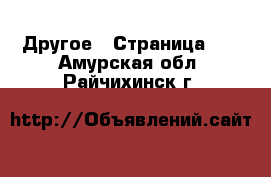 Другое  Страница
Амурская обл
Райчихинск г

http://Объявлений.сайт